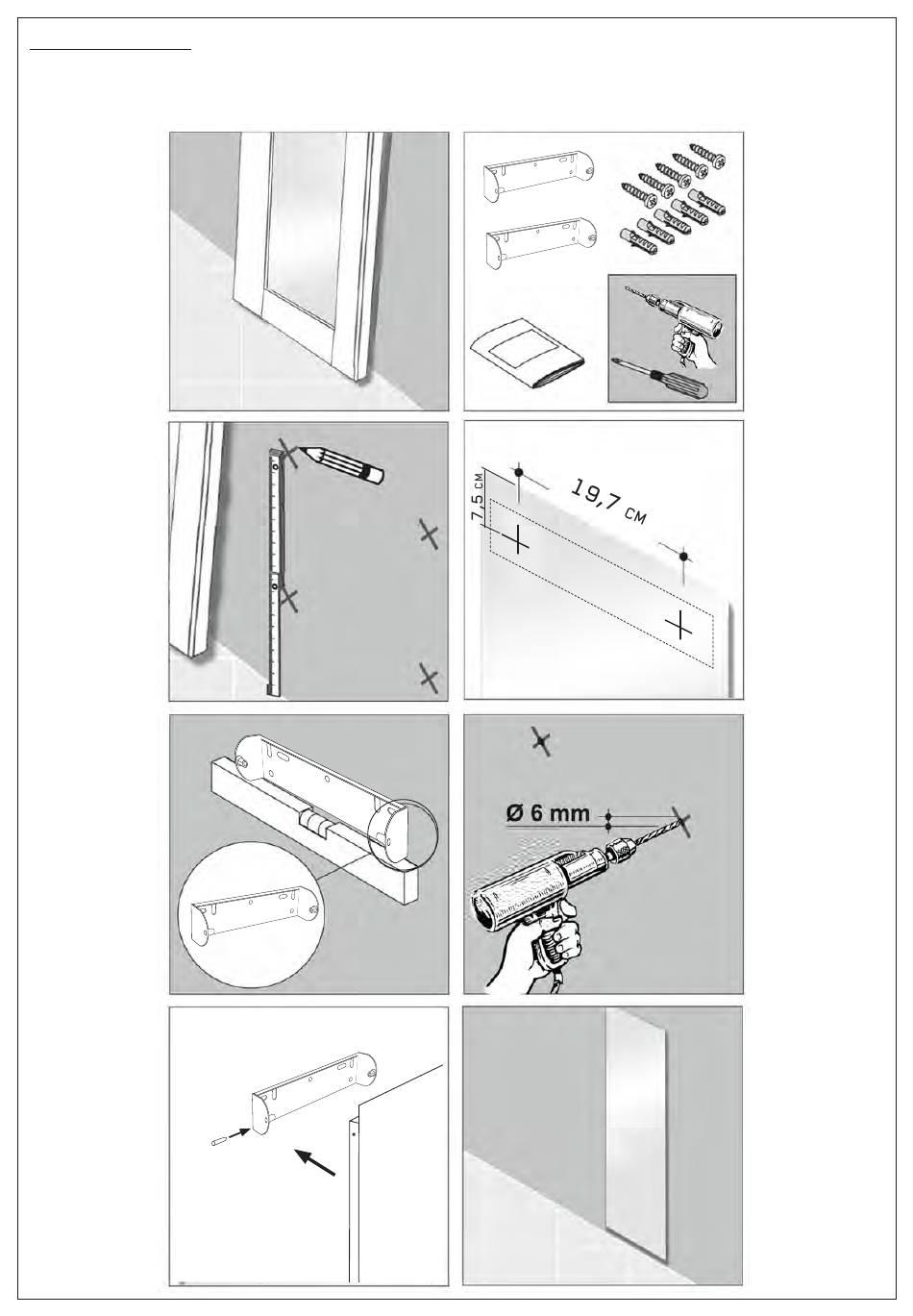 7,5 см

19,7 см

Ø 6 mm